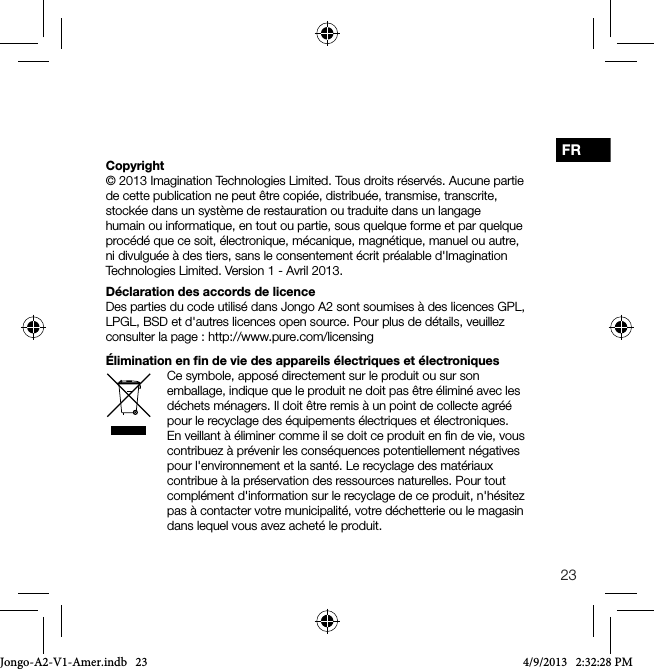 FR

Copyright
© 2013 Imagination Technologies Limited. Tous droits réservés. Aucune partie de cette publication ne peut être copiée, distribuée, transmise, transcrite, stockée dans un système de restauration ou traduite dans un langage humain ou informatique, en tout ou partie, sous quelque forme et par quelque procédé que ce soit, électronique, mécanique, magnétique, manuel ou autre, ni divulguée à des tiers, sans le consentement écrit préalable d'Imagination Technologies Limited. Version 1 - Avril 2013.

Déclaration des accords de licence
Des parties du code utilisé dans Jongo A2 sont soumises à des licences GPL, LPGL, BSD et d'autres licences open source. Pour plus de détails, veuillez consulter la page : http://www.pure.com/licensing

Élimination en fin de vie des appareils électriques et électroniques
Ce symbole, apposé directement sur le produit ou sur son emballage, indique que le produit ne doit pas être éliminé avec les déchets ménagers. Il doit être remis à un point de collecte agréé pour le recyclage des équipements électriques et électroniques. En veillant à éliminer comme il se doit ce produit en fin de vie, vous contribuez à prévenir les conséquences potentiellement négatives pour l'environnement et la santé. Le recyclage des matériaux contribue à la préservation des ressources naturelles. Pour tout complément d'information sur le recyclage de ce produit, n'hésitez pas à contacter votre municipalité, votre déchetterie ou le magasin dans lequel vous avez acheté le produit.

23

Jongo-A2-V1-Amer.indb 23 4/9/2013 2:32:28 PM